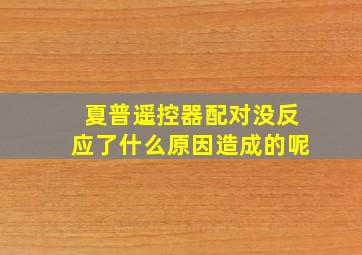 夏普遥控器配对没反应了什么原因造成的呢